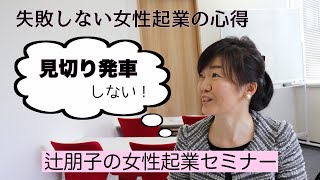 失敗しない女性起業の心得

見切り発車
しない！

辻朋子の女性起業セミナー